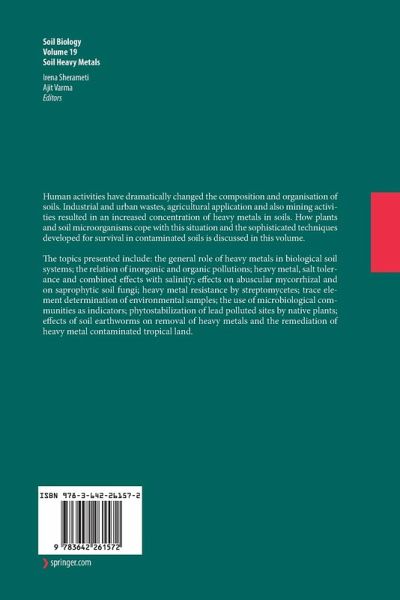 Soil Biology
Volume 19
Soil Heavy Metals

Irena Sherameti
Ajit Varma
Editors

Human activities have dramatically changed the composition and organisation of soils. Industrial and urban wastes, agricultural application and also mining activities resulted in an increased concentration of heavy metals in soils. How plants and soil microorganisms cope with this situation and the sophisticated techniques developed for survival in contaminated soils is discussed in this volume.

The topics presented include: the general role of heavy metals in biological soil systems; the relation of inorganic and organic pollutions; heavy metal, salt tolerance and combined effects with salinity; effects on abuscular mycorrhizal and on saprophytic soil fungi; heavy metal resistance by streptomycetes; trace element determination of environmental samples; the use of microbiological communities as indicators; phytostabilization of lead polluted sites by native plants; effects of soil earthworms on removal of heavy metals and the remediation of heavy metal contaminated tropical land.

ISBN 978-3-642-26157-2

9 783642 261572

springer.com